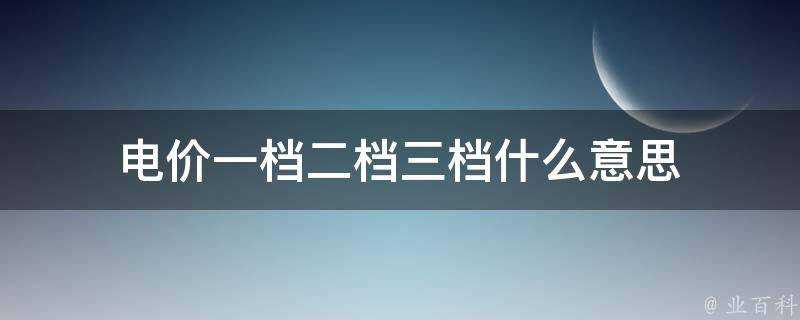 电价一档二档三档什么意思

@ 业百科